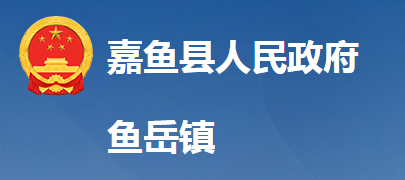 嘉鱼县人民政府

鱼岳镇